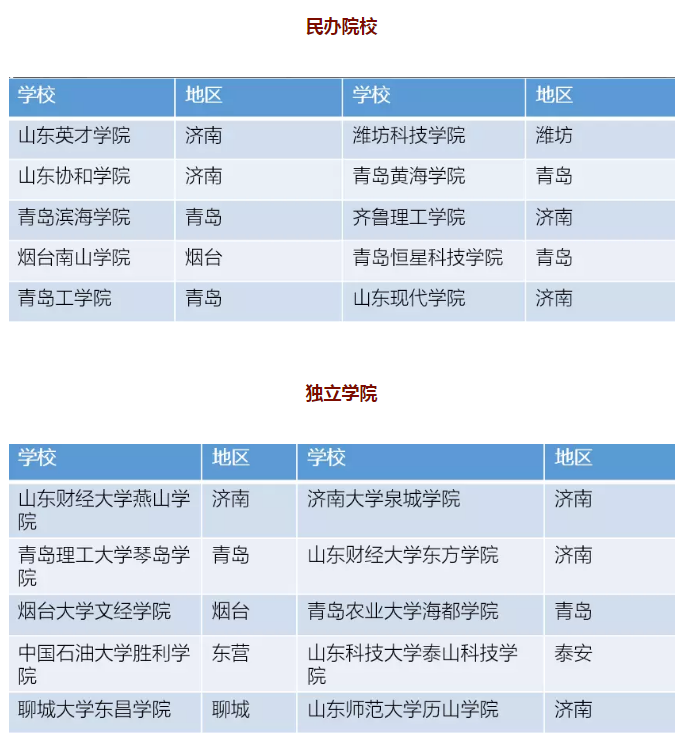 民办院校

| 学校 | 地区 | 学校 | 地区 |
|---|---|---|---|
| 山东英才学院 | 济南 | 潍坊科技学院 | 潍坊 |
| 山东协和学院 | 济南 | 青岛黄海学院 | 青岛 |
| 青岛滨海学院 | 青岛 | 齐鲁理工学院 | 济南 |
| 烟台南山学院 | 烟台 | 青岛恒星科技学院 | 青岛 |
| 青岛工学院 | 青岛 | 山东现代学院 | 济南 |

独立学院

| 学校 | 地区 | 学校 | 地区 |
|---|---|---|---|
| 山东财经大学燕山学院 | 济南 | 济南大学泉城学院 | 济南 |
| 青岛理工大学琴岛学院 | 青岛 | 山东财经大学东方学院 | 济南 |
| 烟台大学文经学院 | 烟台 | 青岛农业大学海都学院 | 青岛 |
| 中国石油大学胜利学院 | 东营 | 山东科技大学泰山科技学院 | 泰安 |
| 聊城大学东昌学院 | 聊城 | 山东师范大学历山学院 | 济南 |